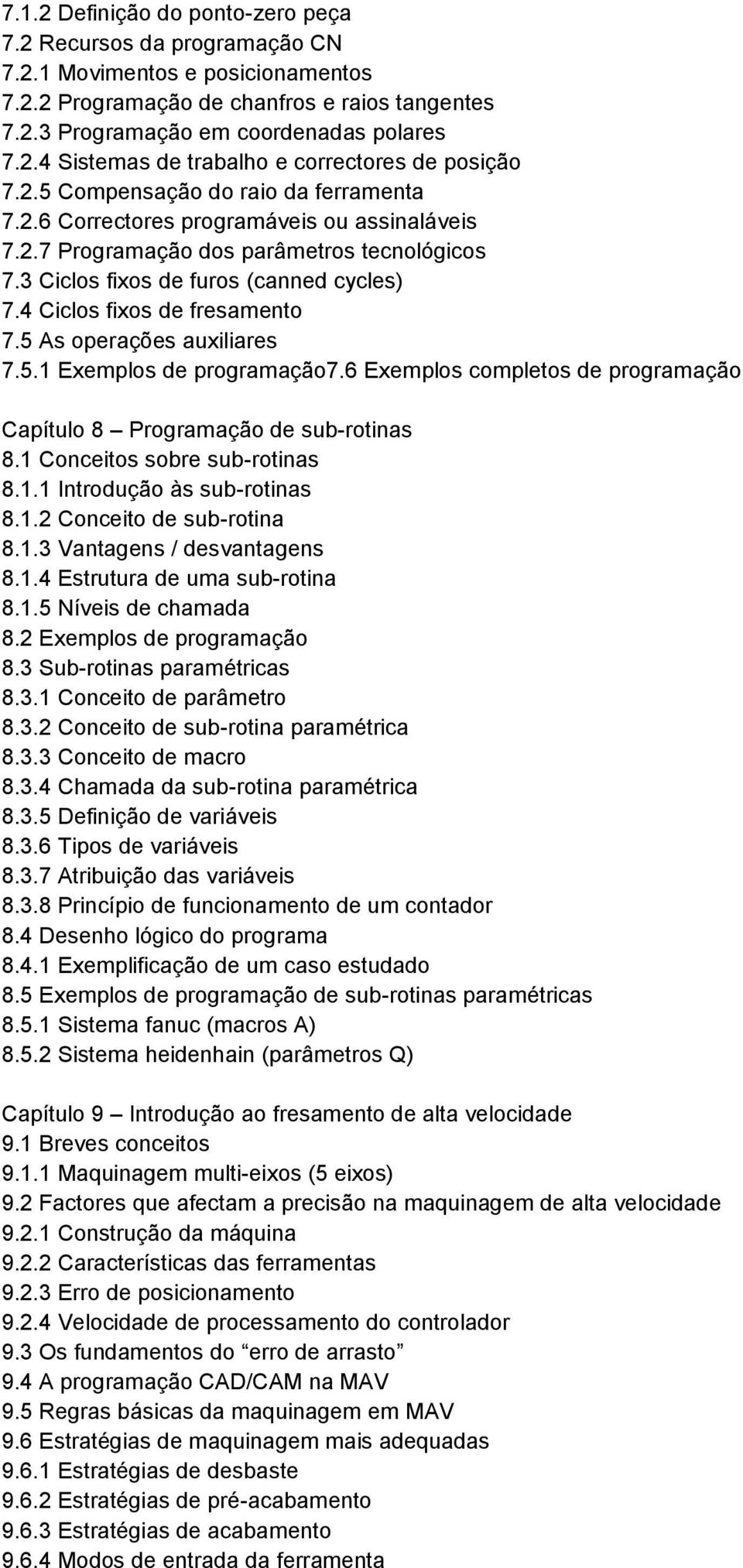 7.1.2 Definição do ponto-zero peça
7.2 Recursos da programação CN
7.2.1 Movimentos e posicionamentos
7.2.2 Programação de chanfros e raios tangentes
7.2.3 Programação em coordenadas polares
7.2.4 Sistemas de trabalho e correctores de posição
7.2.5 Compensação do raio da ferramenta
7.2.6 Correctores programáveis ou assinaláveis
7.2.7 Programação dos parâmetros tecnológicos
7.3 Ciclos fixos de furos (canned cycles)
7.4 Ciclos fixos de fresamento
7.5 As operações auxiliares
7.5.1 Exemplos de programação7.6 Exemplos completos de programação

Capítulo 8 – Programação de sub-rotinas
8.1 Conceitos sobre sub-rotinas
8.1.1 Introdução às sub-rotinas
8.1.2 Conceito de sub-rotina
8.1.3 Vantagens / desvantagens
8.1.4 Estrutura de uma sub-rotina
8.1.5 Níveis de chamada
8.2 Exemplos de programação
8.3 Sub-rotinas paramétricas
8.3.1 Conceito de parâmetro
8.3.2 Conceito de sub-rotina paramétrica
8.3.3 Conceito de macro
8.3.4 Chamada da sub-rotina paramétrica
8.3.5 Definição de variáveis
8.3.6 Tipos de variáveis
8.3.7 Atribuição das variáveis
8.3.8 Princípio de funcionamento de um contador
8.4 Desenho lógico do programa
8.4.1 Exemplificação de um caso estudado
8.5 Exemplos de programação de sub-rotinas paramétricas
8.5.1 Sistema fanuc (macros A)
8.5.2 Sistema heidenhain (parâmetros Q)

Capítulo 9 – Introdução ao fresamento de alta velocidade
9.1 Breves conceitos
9.1.1 Maquinagem multi-eixos (5 eixos)
9.2 Factores que afectam a precisão na maquinagem de alta velocidade
9.2.1 Construção da máquina
9.2.2 Características das ferramentas
9.2.3 Erro de posicionamento
9.2.4 Velocidade de processamento do controlador
9.3 Os fundamentos do “erro de arrasto”
9.4 A programação CAD/CAM na MAV
9.5 Regras básicas da maquinagem em MAV
9.6 Estratégias de maquinagem mais adequadas
9.6.1 Estratégias de desbaste
9.6.2 Estratégias de pré-acabamento
9.6.3 Estratégias de acabamento
9.6.4 Modos de entrada da ferramenta